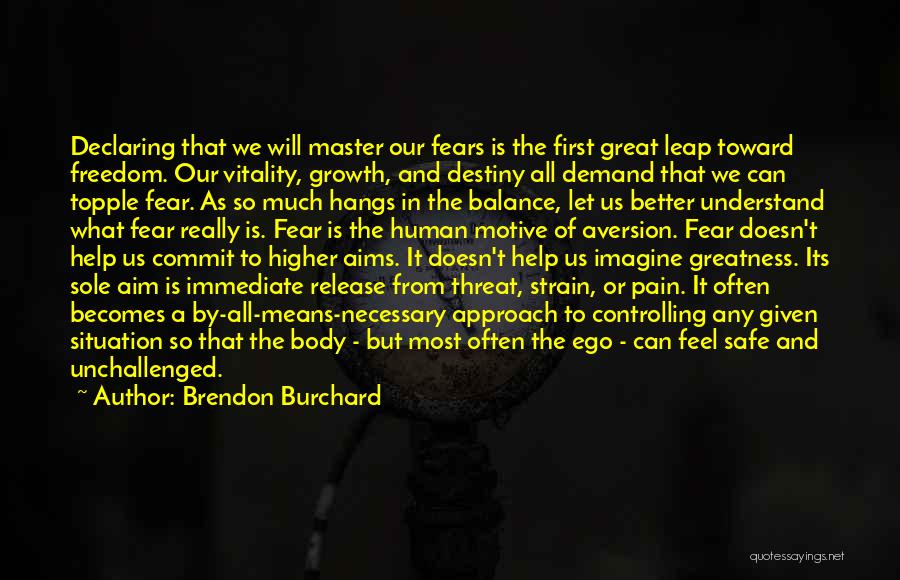 Declaring that we will master our fears is the first great leap toward freedom. Our vitality, growth, and destiny all demand that we can topple fear. As so much hangs in the balance, let us better understand what fear really is. Fear is the human motive of aversion. Fear doesn't help us commit to higher aims. It doesn't help us imagine greatness. Its sole aim is immediate release from threat, strain, or pain. It often becomes a by-all-means-necessary approach to controlling any given situation so that the body - but most often the ego - can feel safe and unchallenged.

~ Author: Brendon Burchard

quotessayings.net